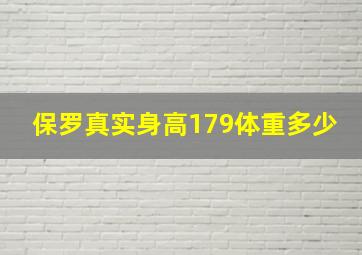 保罗真实身高179体重多少